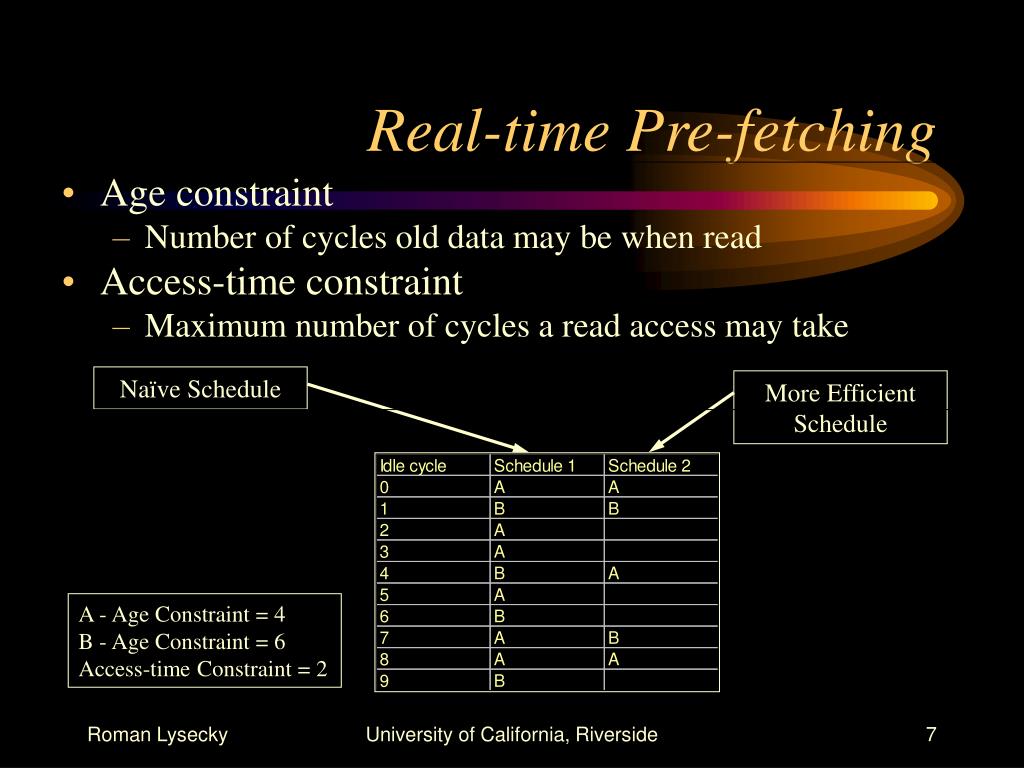 Real-time Pre-fetching

• Age constraint
  – Number of cycles old data may be when read
• Access-time constraint
  – Maximum number of cycles a read access may take

Naïve Schedule

More Efficient Schedule

| Idle cycle | Schedule 1 | Schedule 2 |
|---|---|---|
| 0 | A | A |
| 1 | B | B |
| 2 | A | |
| 3 | A | |
| 4 | B | A |
| 5 | A | |
| 6 | B | |
| 7 | A | B |
| 8 | A | A |
| 9 | B | |

A - Age Constraint = 4
B - Age Constraint = 6
Access-time Constraint = 2

Roman Lysecky

University of California, Riverside

7